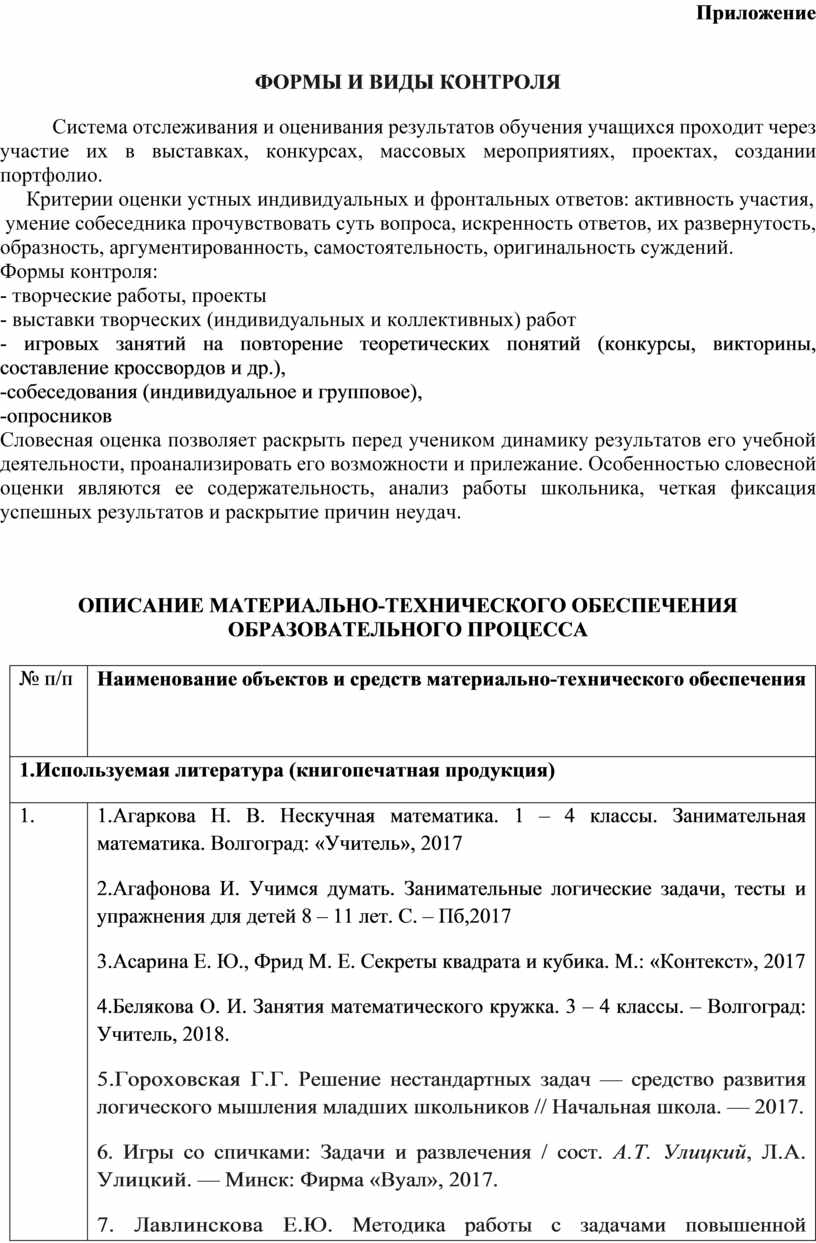 Приложение

ФОРМЫ И ВИДЫ КОНТРОЛЯ

Система отслеживания и оценивания результатов обучения учащихся проходит через участие их в выставках, конкурсах, массовых мероприятиях, проектах, создании портфолио.

Критерии оценки устных индивидуальных и фронтальных ответов: активность участия, умение собеседника прочувствовать суть вопроса, искренность ответов, их развернутость, образность, аргументированность, самостоятельность, оригинальность суждений.
Формы контроля:
- творческие работы, проекты
- выставки творческих (индивидуальных и коллективных) работ
- игровых занятий на повторение теоретических понятий (конкурсы, викторины, составление кроссвордов и др.),
-собеседования (индивидуальное и групповое),
-опросников
Словесная оценка позволяет раскрыть перед учеником динамику результатов его учебной деятельности, проанализировать его возможности и прилежание. Особенностью словесной оценки являются ее содержательность, анализ работы школьника, четкая фиксация успешных результатов и раскрытие причин неудач.

ОПИСАНИЕ МАТЕРИАЛЬНО-ТЕХНИЧЕСКОГО ОБЕСПЕЧЕНИЯ ОБРАЗОВАТЕЛЬНОГО ПРОЦЕССА

| № п/п | Наименование объектов и средств материально-технического обеспечения |
|---|---|
| 1.Используемая литература (книгопечатная продукция) | |
| 1. | 1.Агаркова Н. В. Нескучная математика. 1 – 4 классы. Занимательная математика. Волгоград: «Учитель», 2017<br><br>2.Агафонова И. Учимся думать. Занимательные логические задачи, тесты и упражнения для детей 8 – 11 лет. С. – Пб,2017<br><br>3.Асарина Е. Ю., Фрид М. Е. Секреты квадрата и кубика. М.: «Контекст», 2017<br><br>4.Белякова О. И. Занятия математического кружка. 3 – 4 классы. – Волгоград: Учитель, 2018.<br><br>5.Гороховская Г.Г. Решение нестандартных задач — средство развития логического мышления младших школьников // Начальная школа. — 2017.<br><br>6. Игры со спичками: Задачи и развлечения / сост. А.Т. Улицкий, Л.А. Улицкий. — Минск: Фирма «Вуал», 2017.<br><br>7. Лавлинскова Е.Ю. Методика работы с задачами повышенной |